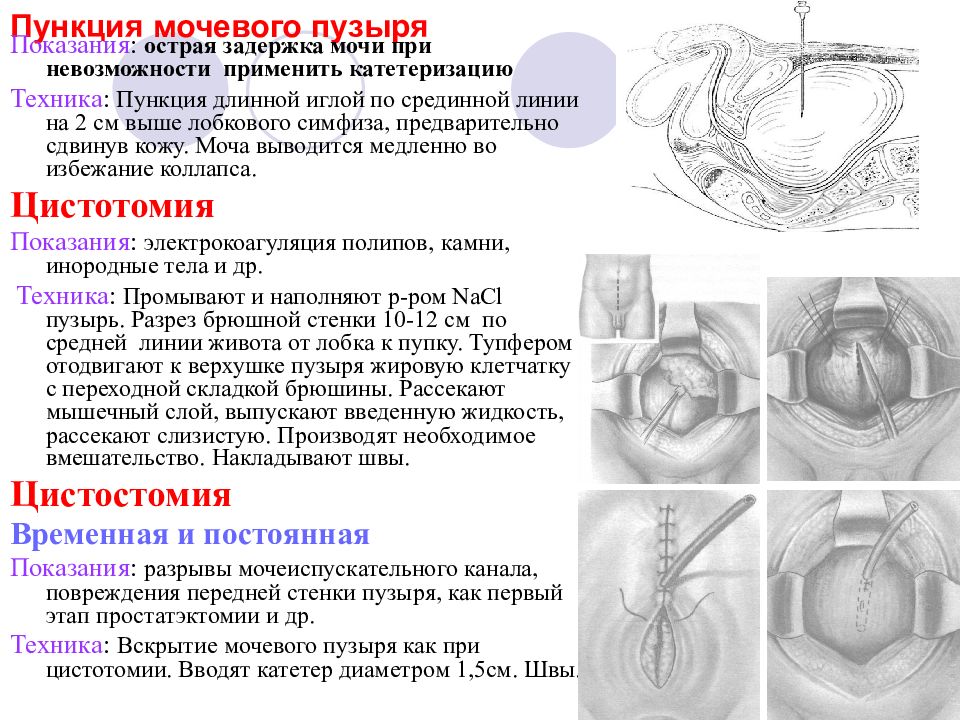 Пункция мочевого пузыря

Показания: острая задержка мочи при невозможности применить катетеризацию

Техника: Пункция длинной иглой по срединной линии на 2 см выше лобкового симфиза, предварительно сдвинув кожу. Моча выводится медленно во избежание коллапса.

Цистотомия

Показания: электрокоагуляция полипов, камни, инородные тела и др.

Техника: Промывают и наполняют р-ром NaCl пузырь. Разрез брюшной стенки 10-12 см по средней линии живота от лобка к пупку. Тупфером отодвигают к верхушке пузыря жировую клетчатку с переходной складкой брюшины. Рассекают мышечный слой, выпускают введенную жидкость, рассекают слизистую. Производят необходимое вмешательство. Накладывают швы.

Цистостомия

Временная и постоянная

Показания: разрывы мочеиспускательного канала, повреждения передней стенки пузыря, как первый этап простатэктомии и др.

Техника: Вскрытие мочевого пузыря как при цистотомии. Вводят катетер диаметром 1,5см. Швы.